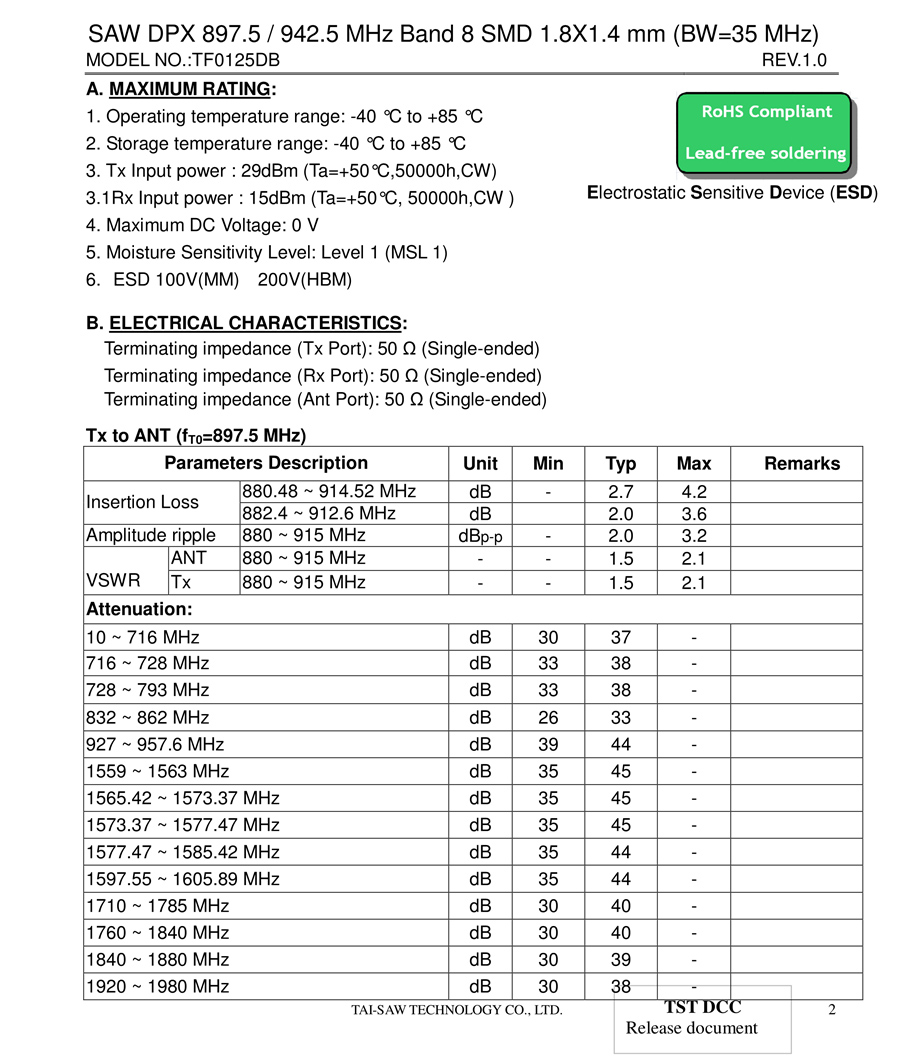 SAW DPX 897.5 / 942.5 MHz Band 8 SMD 1.8X1.4 mm (BW=35 MHz)
MODEL NO.:TF0125DB REV.1.0

A. MAXIMUM RATING:
1. Operating temperature range: -40 ℃ to +85 ℃
2. Storage temperature range: -40 ℃ to +85 ℃
3. Tx Input power : 29dBm (Ta=+50℃,50000h,CW)
3.1Rx Input power : 15dBm (Ta=+50℃, 50000h,CW )
4. Maximum DC Voltage: 0 V
5. Moisture Sensitivity Level: Level 1 (MSL 1)
6. ESD 100V(MM) 200V(HBM)

RoHS Compliant
Lead-free soldering
Electrostatic Sensitive Device (ESD)

B. ELECTRICAL CHARACTERISTICS:
Terminating impedance (Tx Port): 50 Ω (Single-ended)
Terminating impedance (Rx Port): 50 Ω (Single-ended)
Terminating impedance (Ant Port): 50 Ω (Single-ended)

Tx to ANT ($f_{T0}$=897.5 MHz)

| Parameters Description | | | Unit | Min | Typ | Max | Remarks |
|---|---|---|---|---|---|---|---|
| Insertion Loss | | 880.48 ~ 914.52 MHz | dB | - | 2.7 | 4.2 | |
| | | 882.4 ~ 912.6 MHz | dB | | 2.0 | 3.6 | |
| Amplitude ripple | | 880 ~ 915 MHz | dBp-p | - | 2.0 | 3.2 | |
| VSWR | ANT | 880 ~ 915 MHz | - | - | 1.5 | 2.1 | |
| | Tx | 880 ~ 915 MHz | - | - | 1.5 | 2.1 | |
| Attenuation: | | | | | | | |
| 10 ~ 716 MHz | | | dB | 30 | 37 | - | |
| 716 ~ 728 MHz | | | dB | 33 | 38 | - | |
| 728 ~ 793 MHz | | | dB | 33 | 38 | - | |
| 832 ~ 862 MHz | | | dB | 26 | 33 | - | |
| 927 ~ 957.6 MHz | | | dB | 39 | 44 | - | |
| 1559 ~ 1563 MHz | | | dB | 35 | 45 | - | |
| 1565.42 ~ 1573.37 MHz | | | dB | 35 | 45 | - | |
| 1573.37 ~ 1577.47 MHz | | | dB | 35 | 45 | - | |
| 1577.47 ~ 1585.42 MHz | | | dB | 35 | 44 | - | |
| 1597.55 ~ 1605.89 MHz | | | dB | 35 | 44 | - | |
| 1710 ~ 1785 MHz | | | dB | 30 | 40 | - | |
| 1760 ~ 1840 MHz | | | dB | 30 | 40 | - | |
| 1840 ~ 1880 MHz | | | dB | 30 | 39 | - | |
| 1920 ~ 1980 MHz | | | dB | 30 | 38 | - | |

TAI-SAW TECHNOLOGY CO., LTD.
TST DCC
Release document
2